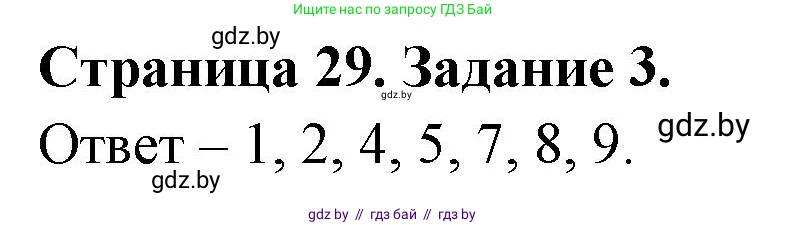 Ищите нас по запросу ГДЗ Бай

gdz.by

Страница 29. Задание 3.

gdz.by

Ответ – 1, 2, 4, 5, 7, 8, 9.

gdz.by

gdz.by

gdz by // гдз бай // гдз by